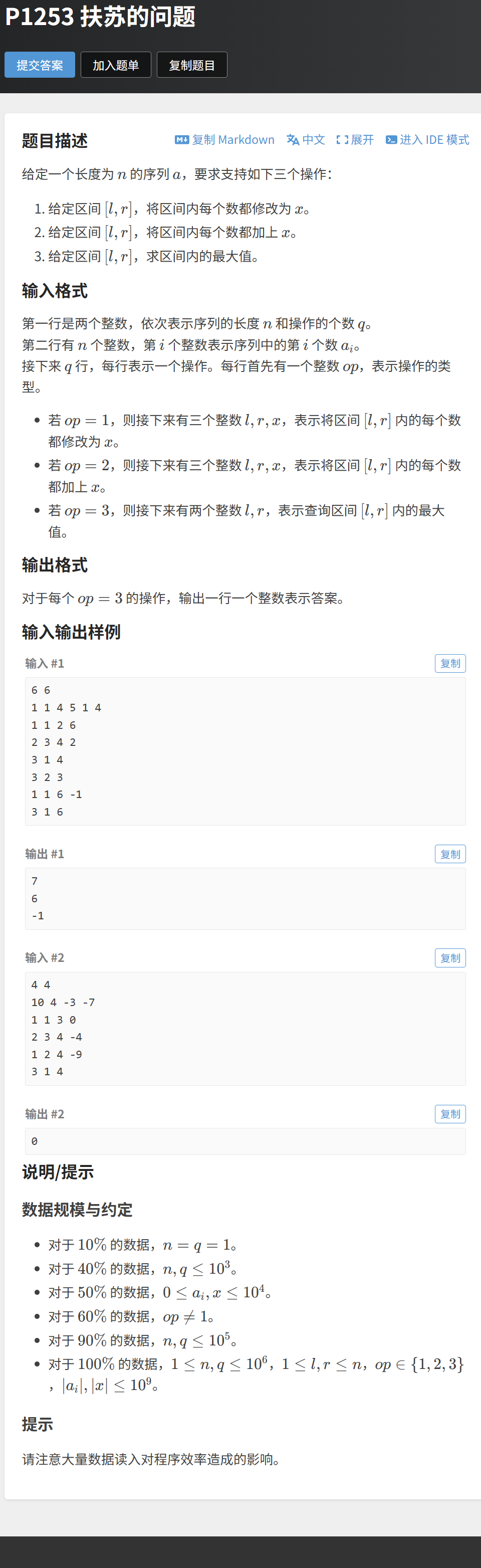 P1253 扶苏的问题

提交答案 加入题单 复制题目

题目描述

复制 Markdown 中文 展开 进入 IDE 模式

给定一个长度为 $n$ 的序列 $a$，要求支持如下三个操作：

1. 给定区间 $[l, r]$，将区间内每个数都修改为 $x$。
2. 给定区间 $[l, r]$，将区间内每个数都加上 $x$。
3. 给定区间 $[l, r]$，求区间内的最大值。

输入格式

第一行是两个整数，依次表示序列的长度 $n$ 和操作的个数 $q$。
第二行有 $n$ 个整数，第 $i$ 个整数表示序列中的第 $i$ 个数 $a_i$。
接下来 $q$ 行，每行表示一个操作。每行首先有一个整数 $op$，表示操作的类型。

- 若 $op = 1$，则接下来有三个整数 $l, r, x$，表示将区间 $[l, r]$ 内的每个数都修改为 $x$。
- 若 $op = 2$，则接下来有三个整数 $l, r, x$，表示将区间 $[l, r]$ 内的每个数都加上 $x$。
- 若 $op = 3$，则接下来有两个整数 $l, r$，表示查询区间 $[l, r]$ 内的最大值。

输出格式

对于每个 $op = 3$ 的操作，输出一行一个整数表示答案。

输入输出样例

输入 #1 复制

6 6
1 1 4 5 1 4
1 1 2 6
2 3 4 2
3 1 4
3 2 3
1 1 6 -1
3 1 6

输出 #1 复制

7
6
-1

输入 #2 复制

4 4
10 4 -3 -7
1 1 3 0
2 3 4 -4
1 2 4 -9
3 1 4

输出 #2 复制

0

说明/提示

数据规模与约定

- 对于 $10\%$ 的数据，$n = q = 1$。
- 对于 $40\%$ 的数据，$n, q \leq 10^3$。
- 对于 $50\%$ 的数据，$0 \leq a_i, x \leq 10^4$。
- 对于 $60\%$ 的数据，$op \neq 1$。
- 对于 $90\%$ 的数据，$n, q \leq 10^5$。
- 对于 $100\%$ 的数据，$1 \leq n, q \leq 10^6$，$1 \leq l, r \leq n$，$op \in \{1, 2, 3\}$，$|a_i|, |x| \leq 10^9$。

提示

请注意大量数据读入对程序效率造成的影响。